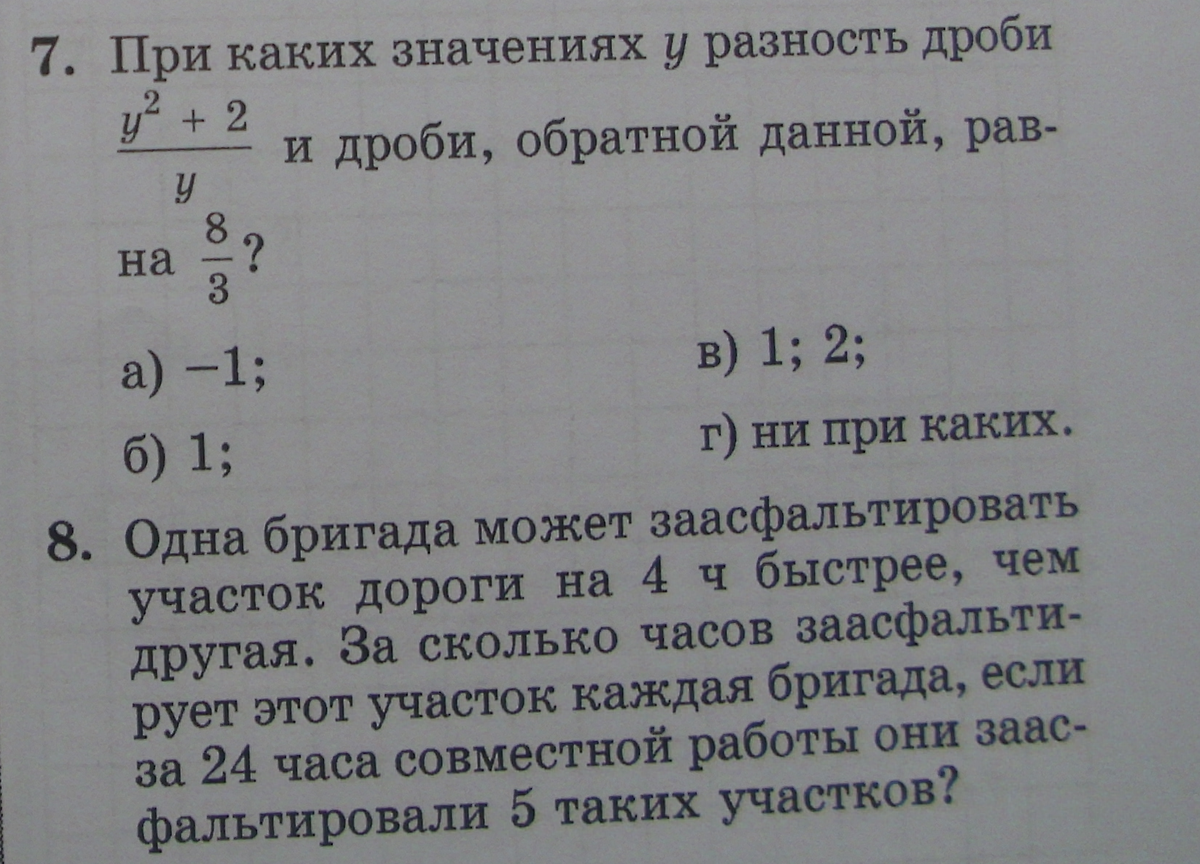 7. При каких значениях $y$ разность дроби $\frac{y^2 + 2}{y}$ и дроби, обратной данной, равна $\frac{8}{3}$?

а) −1;
б) 1;
в) 1; 2;
г) ни при каких.

8. Одна бригада может заасфальтировать участок дороги на 4 ч быстрее, чем другая. За сколько часов заасфальтирует этот участок каждая бригада, если за 24 часа совместной работы они заасфальтировали 5 таких участков?